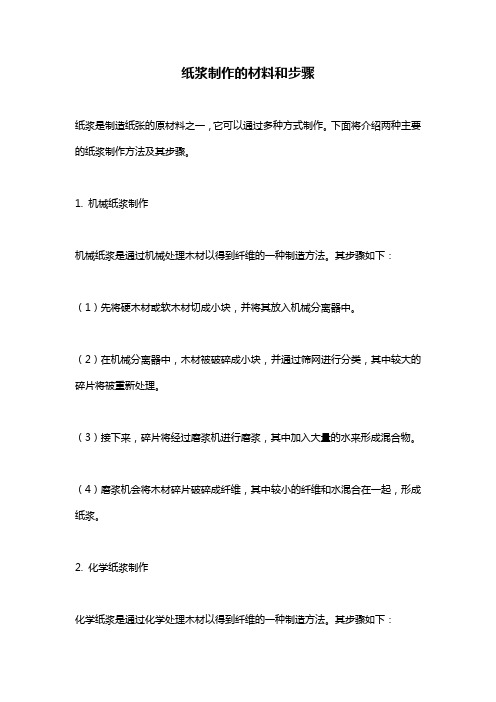 纸浆制作的材料和步骤

纸浆是制造纸张的原材料之一，它可以通过多种方式制作。下面将介绍两种主要的纸浆制作方法及其步骤。

1. 机械纸浆制作

机械纸浆是通过机械处理木材以得到纤维的一种制造方法。其步骤如下：

（1）先将硬木材或软木材切成小块，并将其放入机械分离器中。

（2）在机械分离器中，木材被破碎成小块，并通过筛网进行分类，其中较大的碎片将被重新处理。

（3）接下来，碎片将经过磨浆机进行磨浆，其中加入大量的水来形成混合物。

（4）磨浆机会将木材碎片破碎成纤维，其中较小的纤维和水混合在一起，形成纸浆。

2. 化学纸浆制作

化学纸浆是通过化学处理木材以得到纤维的一种制造方法。其步骤如下：